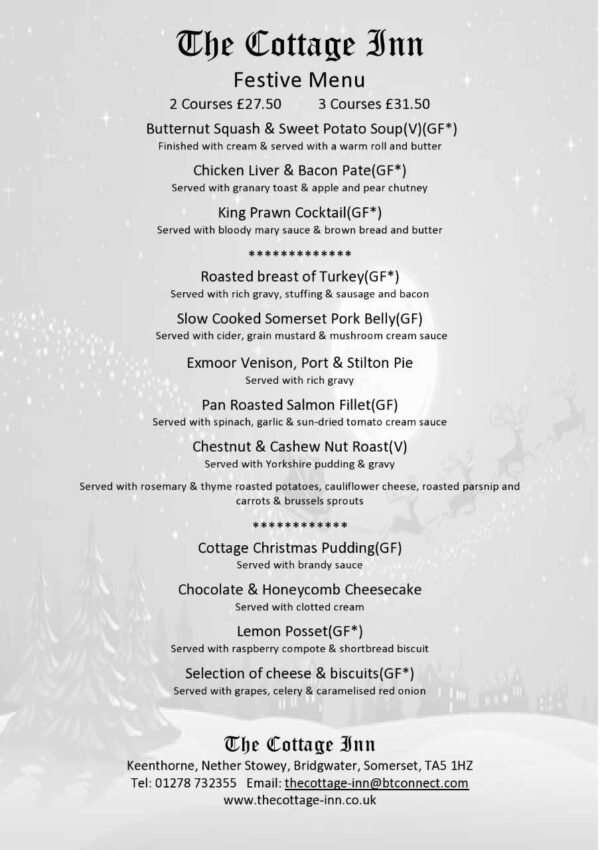 The Cottage Inn

Festive Menu

2 Courses £27.50     3 Courses £31.50

Butternut Squash & Sweet Potato Soup(V)(GF*)
Finished with cream & served with a warm roll and butter

Chicken Liver & Bacon Pate(GF*)
Served with granary toast & apple and pear chutney

King Prawn Cocktail(GF*)
Served with bloody mary sauce & brown bread and butter

*************

Roasted breast of Turkey(GF*)
Served with rich gravy, stuffing & sausage and bacon

Slow Cooked Somerset Pork Belly(GF)
Served with cider, grain mustard & mushroom cream sauce

Exmoor Venison, Port & Stilton Pie
Served with rich gravy

Pan Roasted Salmon Fillet(GF)
Served with spinach, garlic & sun-dried tomato cream sauce

Chestnut & Cashew Nut Roast(V)
Served with Yorkshire pudding & gravy

Served with rosemary & thyme roasted potatoes, cauliflower cheese, roasted parsnip and carrots & brussels sprouts

************

Cottage Christmas Pudding(GF)
Served with brandy sauce

Chocolate & Honeycomb Cheesecake
Served with clotted cream

Lemon Posset(GF*)
Served with raspberry compote & shortbread biscuit

Selection of cheese & biscuits(GF*)
Served with grapes, celery & caramelised red onion

The Cottage Inn
Keenthorne, Nether Stowey, Bridgwater, Somerset, TA5 1HZ
Tel: 01278 732355 Email: thecottage-inn@btconnect.com
www.thecottage-inn.co.uk